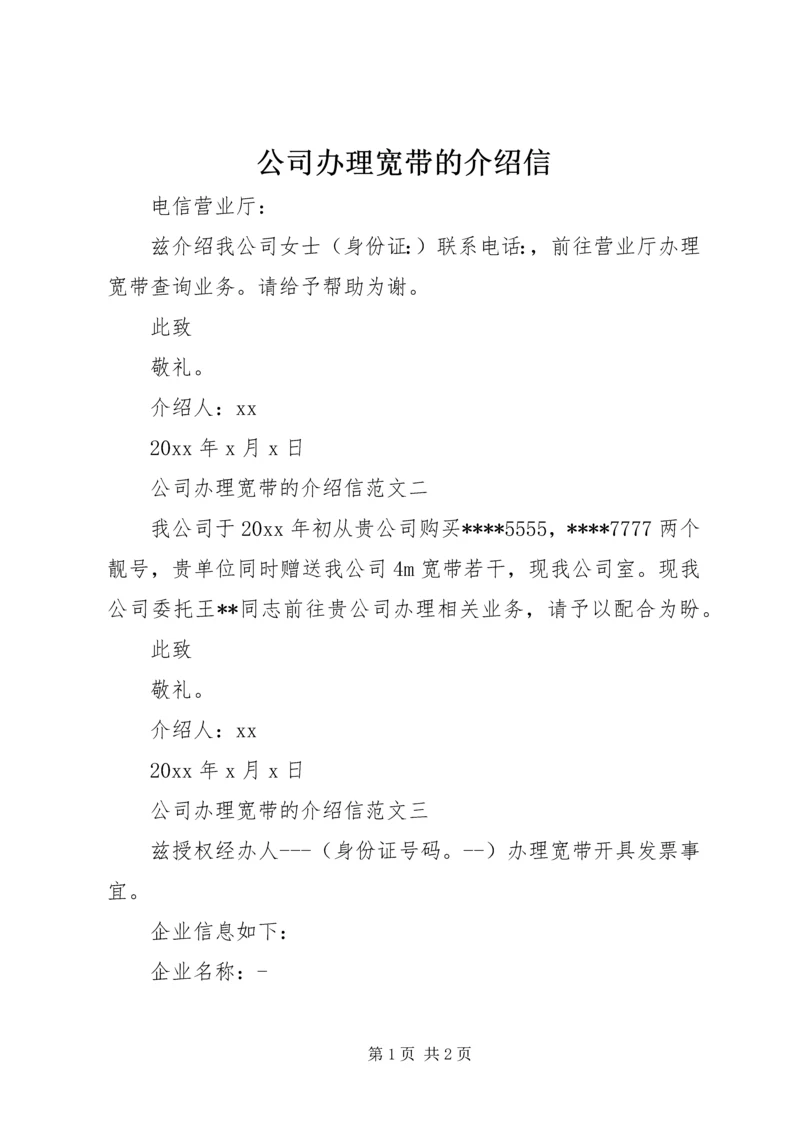 公司办理宽带的介绍信

电信营业厅：

兹介绍我公司女士（身份证:）联系电话:，前往营业厅办理宽带查询业务。请给予帮助为谢。

此致

敬礼。

介绍人：xx

20xx 年 x 月 x 日

公司办理宽带的介绍信范文二

我公司于 20xx 年初从贵公司购买****5555，****7777 两个靓号，贵单位同时赠送我公司 4m 宽带若干，现我公司室。现我公司委托王**同志前往贵公司办理相关业务，请予以配合为盼。

此致

敬礼。

介绍人：xx

20xx 年 x 月 x 日

公司办理宽带的介绍信范文三

兹授权经办人---（身份证号码。--）办理宽带开具发票事宜。

企业信息如下：

企业名称：-

第 1 页 共 2 页